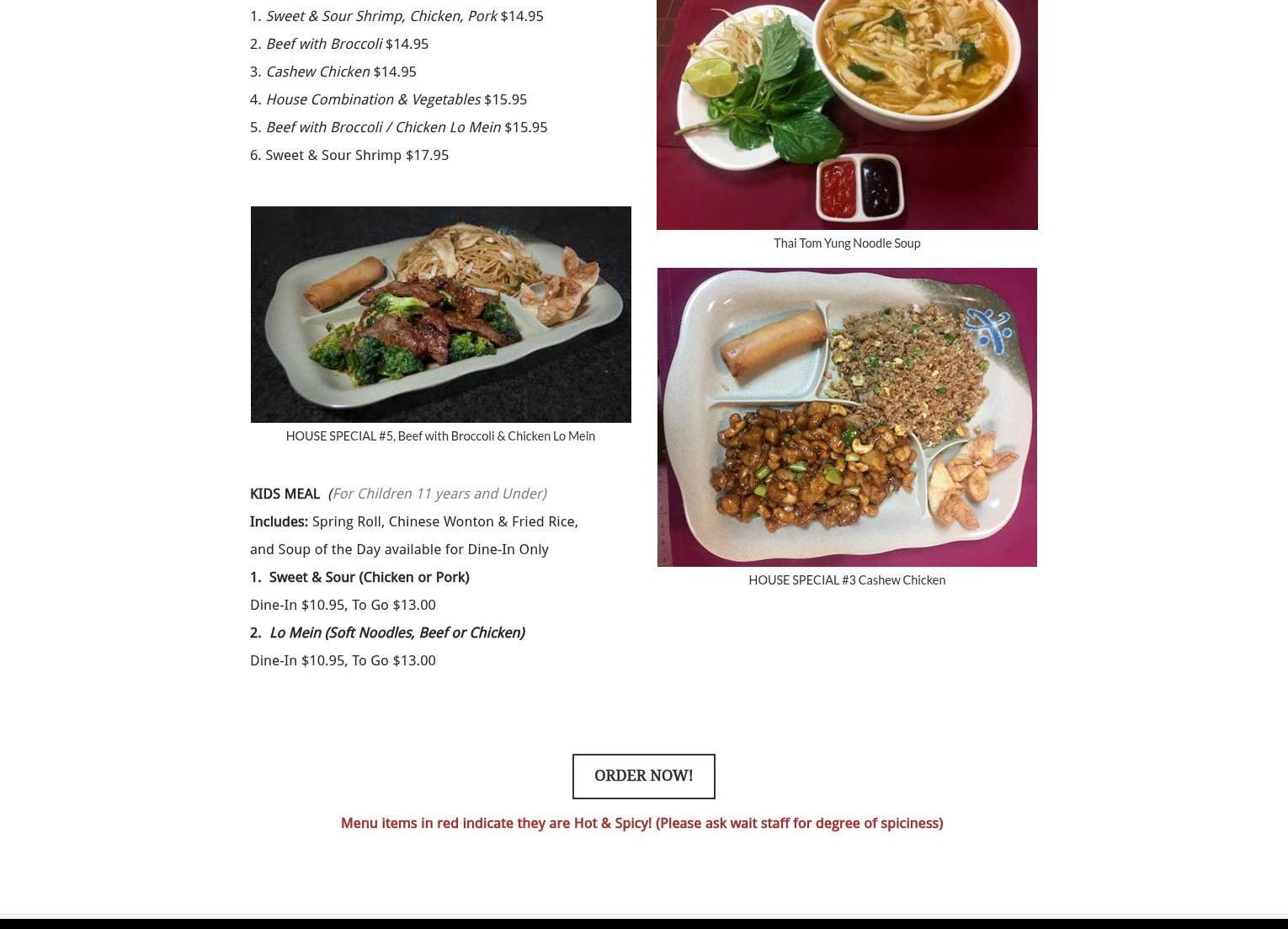 1. Sweet & Sour Shrimp, Chicken, Pork $14.95
2. Beef with Broccoli $14.95
3. Cashew Chicken $14.95
4. House Combination & Vegetables $15.95
5. Beef with Broccoli / Chicken Lo Mein $15.95
6. Sweet & Sour Shrimp $17.95

HOUSE SPECIAL #5, Beef with Broccoli & Chicken Lo Mein

KIDS MEAL (For Children 11 years and Under)
Includes: Spring Roll, Chinese Wonton & Fried Rice, and Soup of the Day available for Dine-In Only
1. Sweet & Sour (Chicken or Pork)
Dine-In $10.95, To Go $13.00
2. Lo Mein (Soft Noodles, Beef or Chicken)
Dine-In $10.95, To Go $13.00

Thai Tom Yung Noodle Soup

HOUSE SPECIAL #3 Cashew Chicken

ORDER NOW!

Menu items in red indicate they are Hot & Spicy! (Please ask wait staff for degree of spiciness)